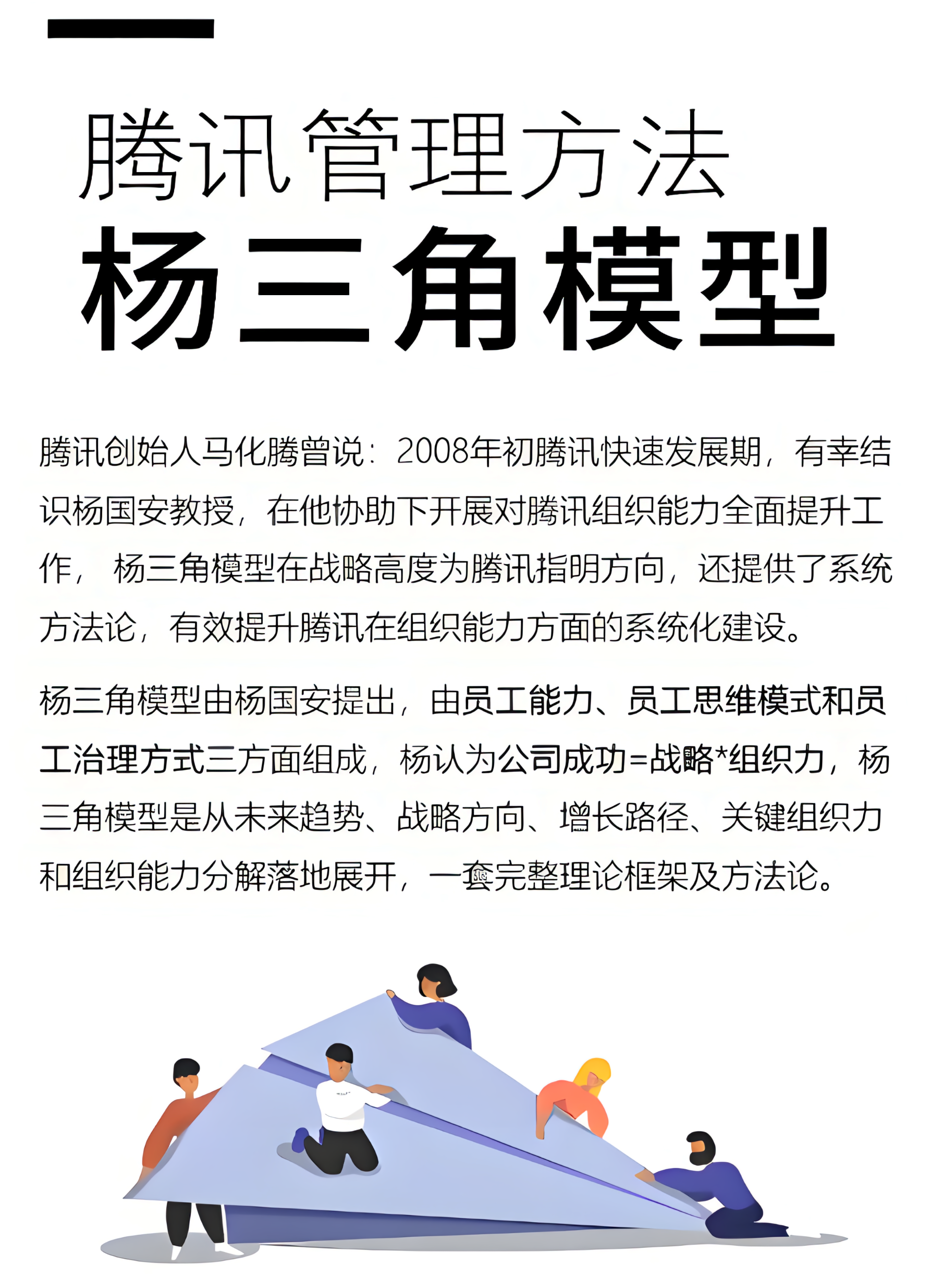 腾讯管理方法
杨三角模型

腾讯创始人马化腾曾说：2008年初腾讯快速发展期，有幸结识杨国安教授，在他协助下开展对腾讯组织能力全面提升工作，杨三角模型在战略高度为腾讯指明方向，还提供了系统方法论，有效提升腾讯在组织能力方面的系统化建设。

杨三角模型由杨国安提出，由员工能力、员工思维模式和员工治理方式三方面组成，杨认为公司成功=战略*组织力，杨三角模型是从未来趋势、战略方向、增长路径、关键组织力和组织能力分解落地展开，一套完整理论框架及方法论。